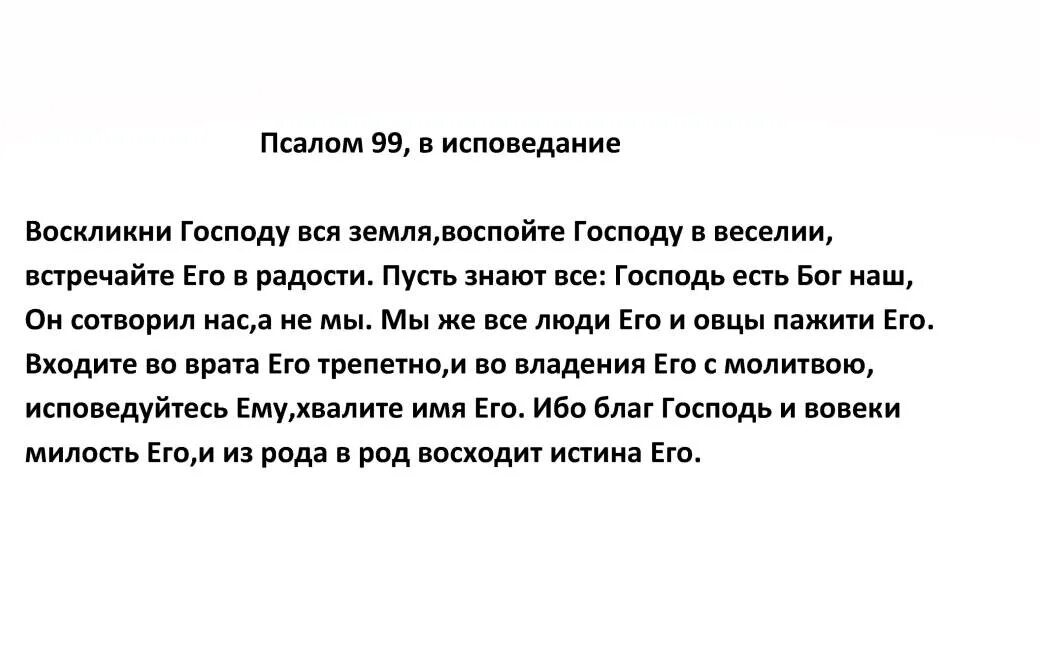 Псалом 99, в исповедание

Воскликни Господу вся земля,воспойте Господу в веселии, встречайте Его в радости. Пусть знают все: Господь есть Бог наш, Он сотворил нас,а не мы. Мы же все люди Его и овцы пажити Его. Входите во врата Его трепетно,и во владения Его с молитвою, исповедуйтесь Ему,хвалите имя Его. Ибо благ Господь и вовеки милость Его,и из рода в род восходит истина Его.